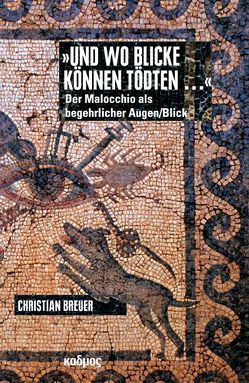 »UND WO BLICKE KÖNNEN TÖDTEN ...«
Der Malocchio als begehrlicher Augen/Blick

CHRISTIAN BREUER

καδμος